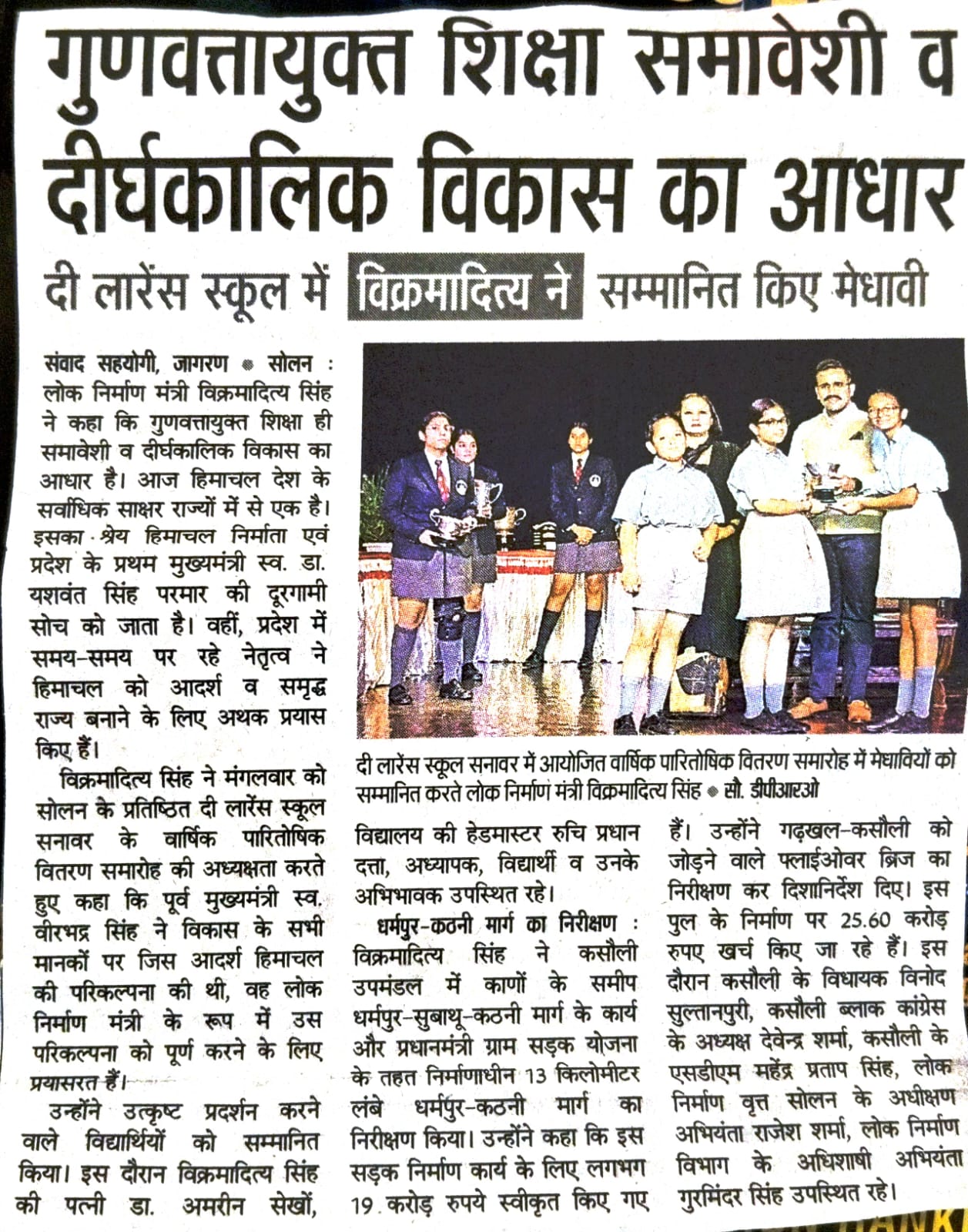 गुणवत्तायुक्त शिक्षा समावेशी व दीर्घकालिक विकास का आधार

दी लारेंस स्कूल में विक्रमादित्य ने सम्मानित किए मेधावी

संवाद सहयोगी, जागरण • सोलन : लोक निर्माण मंत्री विक्रमादित्य सिंह ने कहा कि गुणवत्तायुक्त शिक्षा ही समावेशी व दीर्घकालिक विकास का आधार है। आज हिमाचल देश के सर्वाधिक साक्षर राज्यों में से एक है। इसका श्रेय हिमाचल निर्माता एवं प्रदेश के प्रथम मुख्यमंत्री स्व. डा. यशवंत सिंह परमार की दूरगामी सोच को जाता है। वहीं, प्रदेश में समय-समय पर रहे नेतृत्व ने हिमाचल को आदर्श व समृद्ध राज्य बनाने के लिए अथक प्रयास किए हैं।

विक्रमादित्य सिंह ने मंगलवार को सोलन के प्रतिष्ठित दी लारेंस स्कूल सनावर के वार्षिक पारितोषिक वितरण समारोह की अध्यक्षता करते हुए कहा कि पूर्व मुख्यमंत्री स्व. वीरभद्र सिंह ने विकास के सभी मानकों पर जिस आदर्श हिमाचल की परिकल्पना की थी, वह लोक निर्माण मंत्री के रूप में उस परिकल्पना को पूर्ण करने के लिए प्रयासरत हैं।

उन्होंने उत्कृष्ट प्रदर्शन करने वाले विद्यार्थियों को सम्मानित किया। इस दौरान विक्रमादित्य सिंह की पत्नी डा. अमरीन सेखों,

दी लारेंस स्कूल सनावर में आयोजित वार्षिक पारितोषिक वितरण समारोह में मेधावियों को सम्मानित करते लोक निर्माण मंत्री विक्रमादित्य सिंह • सौ. डीपीआरओ

विद्यालय की हेडमास्टर रुचि प्रधान दत्ता, अध्यापक, विद्यार्थी व उनके अभिभावक उपस्थित रहे।

धर्मपुर-कठनी मार्ग का निरीक्षण : विक्रमादित्य सिंह ने कसौली उपमंडल में काणों के समीप धर्मपुर-सुबाथू-कठनी मार्ग के कार्य और प्रधानमंत्री ग्राम सड़क योजना के तहत निर्माणाधीन 13 किलोमीटर लंबे धर्मपुर-कठनी मार्ग का निरीक्षण किया। उन्होंने कहा कि इस सड़क निर्माण कार्य के लिए लगभग 19 करोड़ रुपये स्वीकृत किए गए हैं। उन्होंने गढ़खल-कसौली को जोड़ने वाले फ्लाईओवर ब्रिज का निरीक्षण कर दिशानिर्देश दिए। इस पुल के निर्माण पर 25.60 करोड़ रुपए खर्च किए जा रहे हैं। इस दौरान कसौली के विधायक विनोद सुल्तानपुरी, कसौली ब्लाक कांग्रेस के अध्यक्ष देवेन्द्र शर्मा, कसौली के एसडीएम महेंद्र प्रताप सिंह, लोक निर्माण वृत्त सोलन के अधीक्षण अभियंता राजेश शर्मा, लोक निर्माण विभाग के अधिशाषी अभियंता गुरमिंदर सिंह उपस्थित रहे।